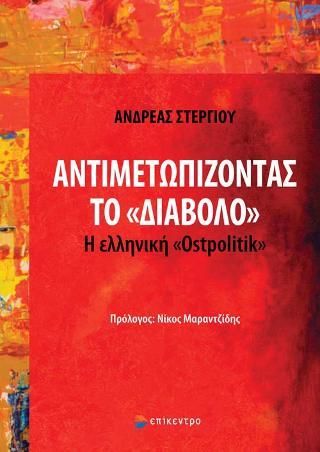 ΑΝΔΡΕΑΣ ΣΤΕΡΓΙΟΥ

ΑΝΤΙΜΕΤΩΠΙΖΟΝΤΑΣ ΤΟ «ΔΙΑΒΟΛΟ»

Η ελληνική «Ostpolitik»

Πρόλογος: Νίκος Μαραντζίδης

επίκεντρο